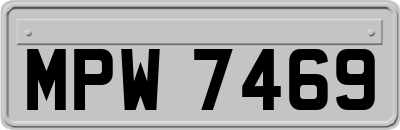 MPW 7469